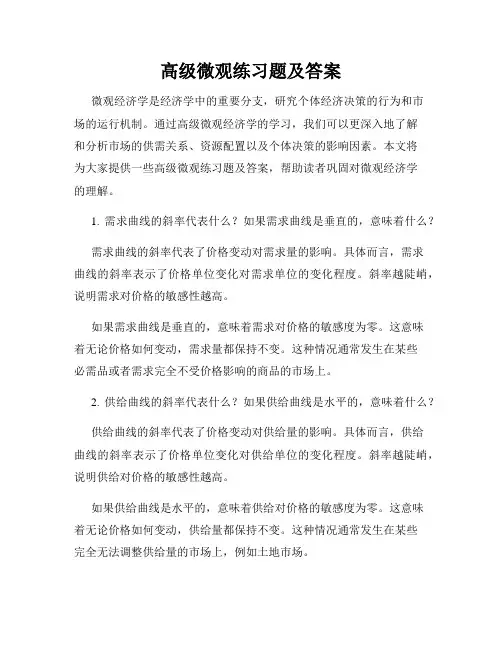 高级微观练习题及答案

微观经济学是经济学中的重要分支，研究个体经济决策的行为和市场的运行机制。通过高级微观经济学的学习，我们可以更深入地了解和分析市场的供需关系、资源配置以及个体决策的影响因素。本文将为大家提供一些高级微观练习题及答案，帮助读者巩固对微观经济学的理解。

1. 需求曲线的斜率代表什么？如果需求曲线是垂直的，意味着什么？

需求曲线的斜率代表了价格变动对需求量的影响。具体而言，需求曲线的斜率表示了价格单位变化对需求单位的变化程度。斜率越陡峭，说明需求对价格的敏感性越高。

如果需求曲线是垂直的，意味着需求对价格的敏感度为零。这意味着无论价格如何变动，需求量都保持不变。这种情况通常发生在某些必需品或者需求完全不受价格影响的商品的市场上。

2. 供给曲线的斜率代表什么？如果供给曲线是水平的，意味着什么？

供给曲线的斜率代表了价格变动对供给量的影响。具体而言，供给曲线的斜率表示了价格单位变化对供给单位的变化程度。斜率越陡峭，说明供给对价格的敏感性越高。

如果供给曲线是水平的，意味着供给对价格的敏感度为零。这意味着无论价格如何变动，供给量都保持不变。这种情况通常发生在某些完全无法调整供给量的市场上，例如土地市场。